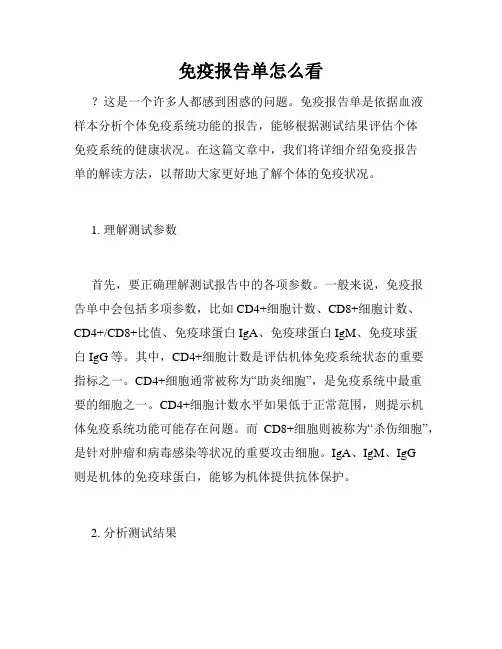 免疫报告单怎么看

？这是一个许多人都感到困惑的问题。免疫报告单是依据血液样本分析个体免疫系统功能的报告，能够根据测试结果评估个体免疫系统的健康状况。在这篇文章中，我们将详细介绍免疫报告单的解读方法，以帮助大家更好地了解个体的免疫状况。

1. 理解测试参数

首先，要正确理解测试报告中的各项参数。一般来说，免疫报告单中会包括多项参数，比如 CD4+细胞计数、CD8+细胞计数、CD4+/CD8+比值、免疫球蛋白 IgA、免疫球蛋白 IgM、免疫球蛋白 IgG 等。其中，CD4+细胞计数是评估机体免疫系统状态的重要指标之一。CD4+细胞通常被称为“助炎细胞”，是免疫系统中最重要的细胞之一。CD4+细胞计数水平如果低于正常范围，则提示机体免疫系统功能可能存在问题。而 CD8+细胞则被称为“杀伤细胞”，是针对肿瘤和病毒感染等状况的重要攻击细胞。IgA、IgM、IgG 则是机体的免疫球蛋白，能够为机体提供抗体保护。

2. 分析测试结果